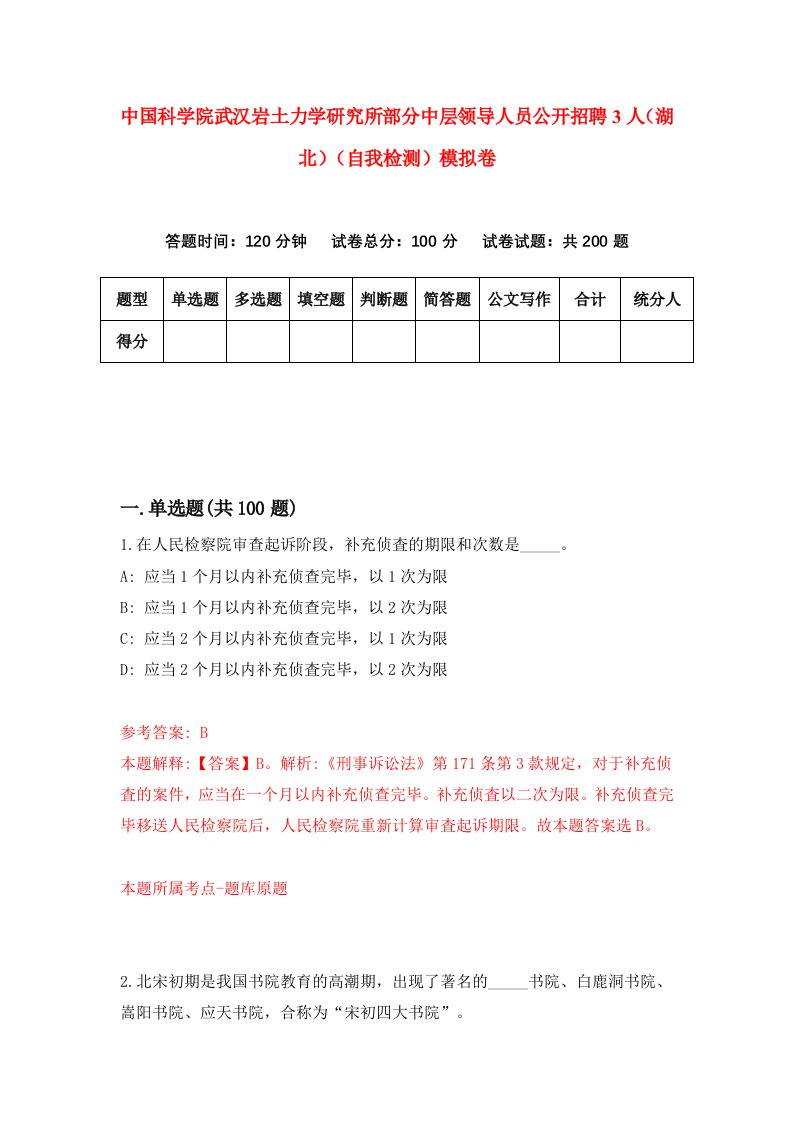 中国科学院武汉岩土力学研究所部分中层领导人员公开招聘3人(湖北)(自我检测)模拟卷

答题时间：120分钟　试卷总分：100分　试卷试题：共200题

| 题型 | 单选题 | 多选题 | 填空题 | 判断题 | 简答题 | 公文写作 | 合计 | 统分人 |
|---|---|---|---|---|---|---|---|---|
| 得分 | | | | | | | | |

一.单选题(共100题)

1.在人民检察院审查起诉阶段，补充侦查的期限和次数是_____。
A: 应当1个月以内补充侦查完毕，以1次为限
B: 应当1个月以内补充侦查完毕，以2次为限
C: 应当2个月以内补充侦查完毕，以1次为限
D: 应当2个月以内补充侦查完毕，以2次为限

参考答案: B
本题解释:【答案】B。解析:《刑事诉讼法》第171条第3款规定，对于补充侦查的案件，应当在一个月以内补充侦查完毕。补充侦查以二次为限。补充侦查完毕移送人民检察院后，人民检察院重新计算审查起诉期限。故本题答案选B。

本题所属考点-题库原题

2.北宋初期是我国书院教育的高潮期，出现了著名的_____书院、白鹿洞书院、嵩阳书院、应天书院，合称为“宋初四大书院”。